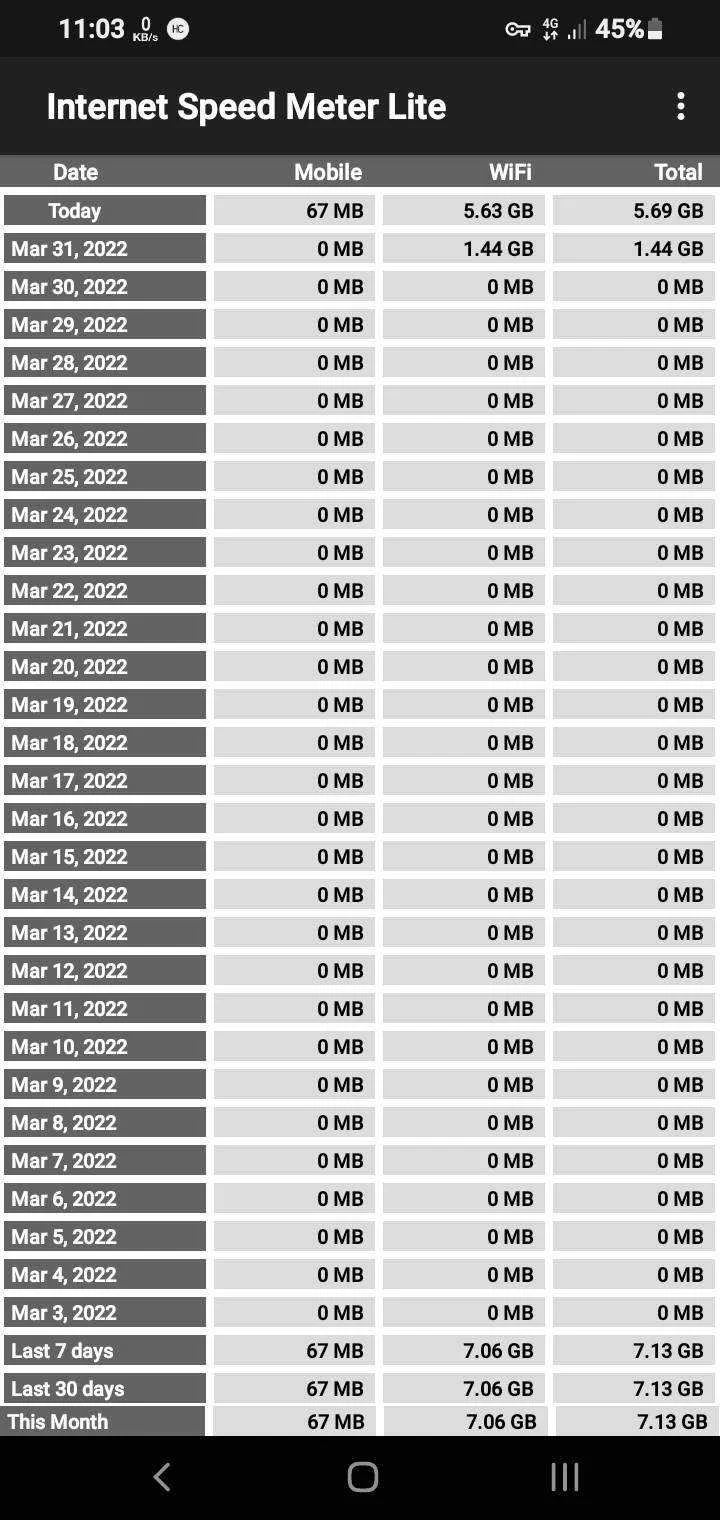 11:03 0 KB/s HC 4G 45%

Internet Speed Meter Lite

| Date | Mobile | WiFi | Total |
|---|---|---|---|
| Today | 67 MB | 5.63 GB | 5.69 GB |
| Mar 31, 2022 | 0 MB | 1.44 GB | 1.44 GB |
| Mar 30, 2022 | 0 MB | 0 MB | 0 MB |
| Mar 29, 2022 | 0 MB | 0 MB | 0 MB |
| Mar 28, 2022 | 0 MB | 0 MB | 0 MB |
| Mar 27, 2022 | 0 MB | 0 MB | 0 MB |
| Mar 26, 2022 | 0 MB | 0 MB | 0 MB |
| Mar 25, 2022 | 0 MB | 0 MB | 0 MB |
| Mar 24, 2022 | 0 MB | 0 MB | 0 MB |
| Mar 23, 2022 | 0 MB | 0 MB | 0 MB |
| Mar 22, 2022 | 0 MB | 0 MB | 0 MB |
| Mar 21, 2022 | 0 MB | 0 MB | 0 MB |
| Mar 20, 2022 | 0 MB | 0 MB | 0 MB |
| Mar 19, 2022 | 0 MB | 0 MB | 0 MB |
| Mar 18, 2022 | 0 MB | 0 MB | 0 MB |
| Mar 17, 2022 | 0 MB | 0 MB | 0 MB |
| Mar 16, 2022 | 0 MB | 0 MB | 0 MB |
| Mar 15, 2022 | 0 MB | 0 MB | 0 MB |
| Mar 14, 2022 | 0 MB | 0 MB | 0 MB |
| Mar 13, 2022 | 0 MB | 0 MB | 0 MB |
| Mar 12, 2022 | 0 MB | 0 MB | 0 MB |
| Mar 11, 2022 | 0 MB | 0 MB | 0 MB |
| Mar 10, 2022 | 0 MB | 0 MB | 0 MB |
| Mar 9, 2022 | 0 MB | 0 MB | 0 MB |
| Mar 8, 2022 | 0 MB | 0 MB | 0 MB |
| Mar 7, 2022 | 0 MB | 0 MB | 0 MB |
| Mar 6, 2022 | 0 MB | 0 MB | 0 MB |
| Mar 5, 2022 | 0 MB | 0 MB | 0 MB |
| Mar 4, 2022 | 0 MB | 0 MB | 0 MB |
| Mar 3, 2022 | 0 MB | 0 MB | 0 MB |
| Last 7 days | 67 MB | 7.06 GB | 7.13 GB |
| Last 30 days | 67 MB | 7.06 GB | 7.13 GB |
| This Month | 67 MB | 7.06 GB | 7.13 GB |